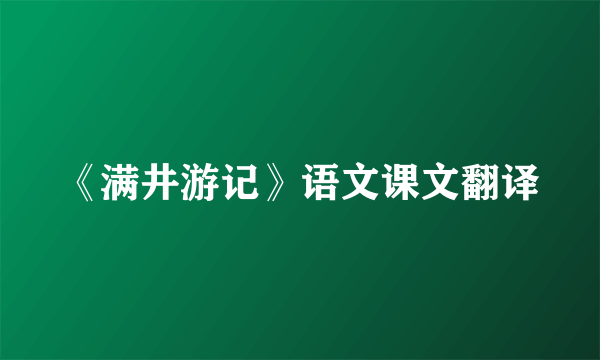 《满井游记》语文课文翻译